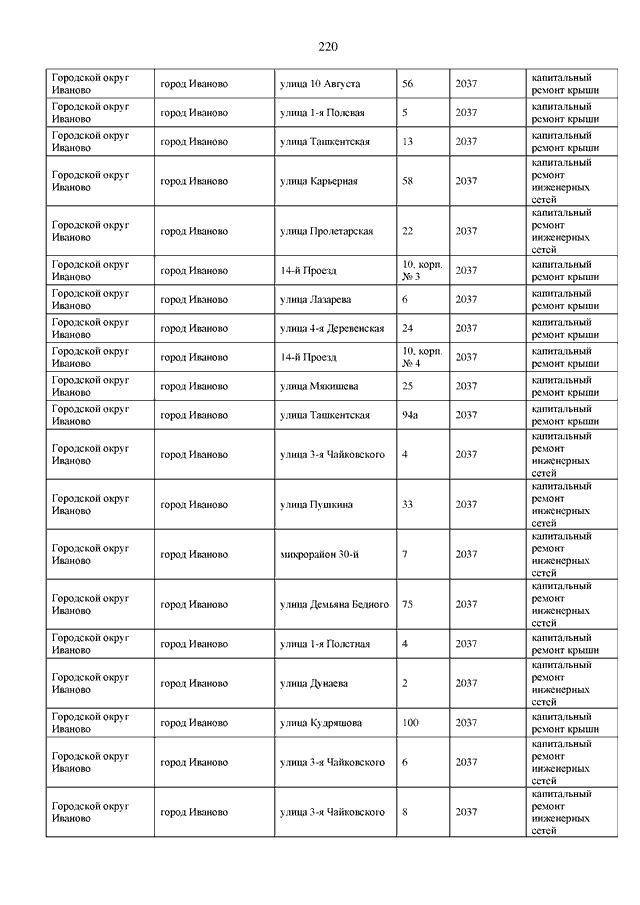 220

| | | | | | |
|---|---|---|---|---|---|
| Городской округ Иваново | город Иваново | улица 10 Августа | 56 | 2037 | капитальный ремонт крыши |
| Городской округ Иваново | город Иваново | улица 1-я Полевая | 5 | 2037 | капитальный ремонт крыши |
| Городской округ Иваново | город Иваново | улица Ташкентская | 13 | 2037 | капитальный ремонт крыши |
| Городской округ Иваново | город Иваново | улица Карьерная | 58 | 2037 | капитальный ремонт инженерных сетей |
| Городской округ Иваново | город Иваново | улица Пролетарская | 22 | 2037 | капитальный ремонт инженерных сетей |
| Городской округ Иваново | город Иваново | 14-й Проезд | 10, корп. № 3 | 2037 | капитальный ремонт крыши |
| Городской округ Иваново | город Иваново | улица Лазарева | 6 | 2037 | капитальный ремонт крыши |
| Городской округ Иваново | город Иваново | улица 4-я Деревенская | 24 | 2037 | капитальный ремонт крыши |
| Городской округ Иваново | город Иваново | 14-й Проезд | 10, корп. № 4 | 2037 | капитальный ремонт крыши |
| Городской округ Иваново | город Иваново | улица Мякишева | 25 | 2037 | капитальный ремонт крыши |
| Городской округ Иваново | город Иваново | улица Ташкентская | 94а | 2037 | капитальный ремонт крыши |
| Городской округ Иваново | город Иваново | улица 3-я Чайковского | 4 | 2037 | капитальный ремонт инженерных сетей |
| Городской округ Иваново | город Иваново | улица Пушкина | 33 | 2037 | капитальный ремонт инженерных сетей |
| Городской округ Иваново | город Иваново | микрорайон 30-й | 7 | 2037 | капитальный ремонт инженерных сетей |
| Городской округ Иваново | город Иваново | улица Демьяна Бедного | 75 | 2037 | капитальный ремонт инженерных сетей |
| Городской округ Иваново | город Иваново | улица 1-я Полетная | 4 | 2037 | капитальный ремонт крыши |
| Городской округ Иваново | город Иваново | улица Дунаева | 2 | 2037 | капитальный ремонт инженерных сетей |
| Городской округ Иваново | город Иваново | улица Кудряшова | 100 | 2037 | капитальный ремонт крыши |
| Городской округ Иваново | город Иваново | улица 3-я Чайковского | 6 | 2037 | капитальный ремонт инженерных сетей |
| Городской округ Иваново | город Иваново | улица 3-я Чайковского | 8 | 2037 | капитальный ремонт инженерных сетей |